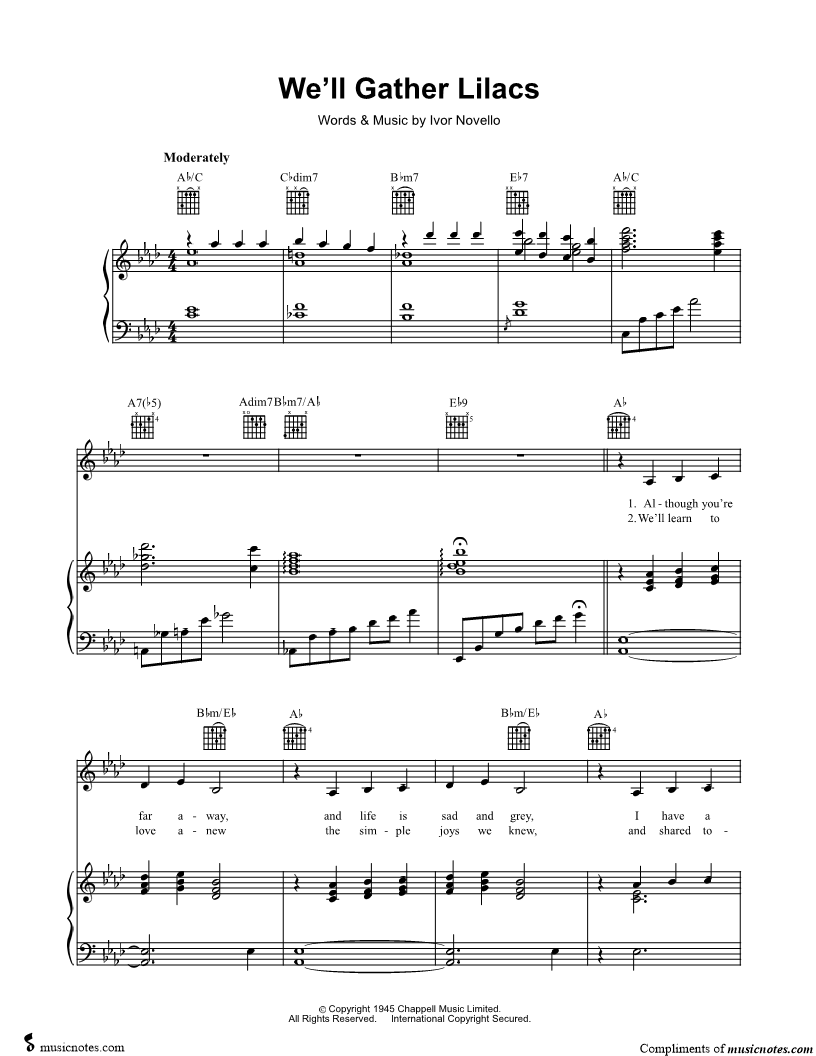 We'll Gather Lilacs

Words & Music by Ivor Novello

Moderately

A♭/C C♭dim7 B♭m7 E♭7 A♭/C

A7(♭5) Adim7 B♭m7/A♭ E♭9 A♭

1. Al - though you're
2. We'll learn to

B♭m/E♭ A♭ B♭m/E♭ A♭

far a - way, and life is sad and grey, I have a
love a - new the sim - ple joys we knew, and shared to -

© Copyright 1945 Chappell Music Limited.
All Rights Reserved. International Copyright Secured.

musicnotes.com

Compliments of musicnotes.com